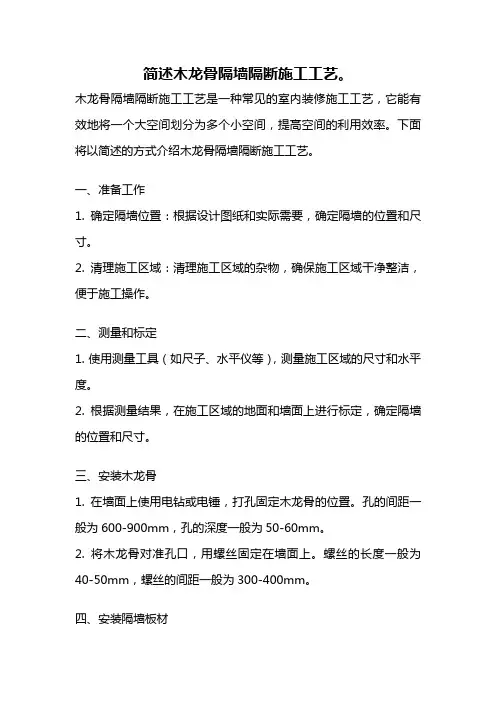 简述木龙骨隔墙隔断施工工艺。

木龙骨隔墙隔断施工工艺是一种常见的室内装修施工工艺，它能有效地将一个大空间划分为多个小空间，提高空间的利用效率。下面将以简述的方式介绍木龙骨隔墙隔断施工工艺。

一、准备工作

1. 确定隔墙位置：根据设计图纸和实际需要，确定隔墙的位置和尺寸。

2. 清理施工区域：清理施工区域的杂物，确保施工区域干净整洁，便于施工操作。

二、测量和标定

1. 使用测量工具（如尺子、水平仪等），测量施工区域的尺寸和水平度。

2. 根据测量结果，在施工区域的地面和墙面上进行标定，确定隔墙的位置和尺寸。

三、安装木龙骨

1. 在墙面上使用电钻或电锤，打孔固定木龙骨的位置。孔的间距一般为 600-900mm，孔的深度一般为 50-60mm。

2. 将木龙骨对准孔口，用螺丝固定在墙面上。螺丝的长度一般为 40-50mm，螺丝的间距一般为 300-400mm。

四、安装隔墙板材